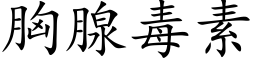 胸腺毒素